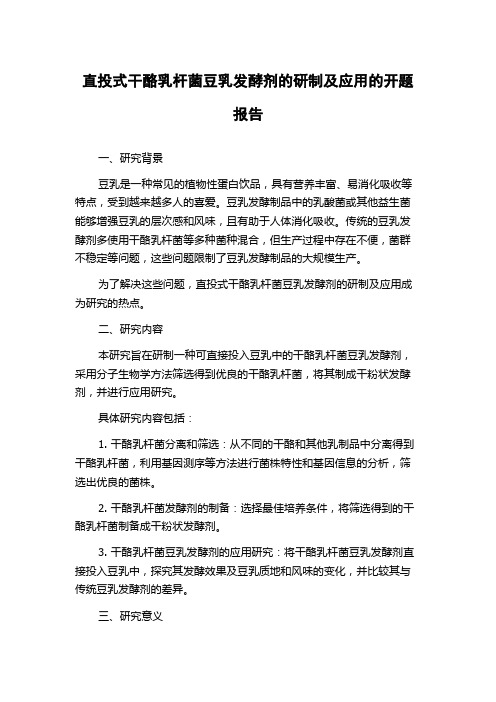 直投式干酪乳杆菌豆乳发酵剂的研制及应用的开题报告

一、研究背景

豆乳是一种常见的植物性蛋白饮品，具有营养丰富、易消化吸收等特点，受到越来越多人的喜爱。豆乳发酵制品中的乳酸菌或其他益生菌能够增强豆乳的层次感和风味，且有助于人体消化吸收。传统的豆乳发酵剂多使用干酪乳杆菌等多种菌种混合，但生产过程中存在不便，菌群不稳定等问题，这些问题限制了豆乳发酵制品的大规模生产。

为了解决这些问题，直投式干酪乳杆菌豆乳发酵剂的研制及应用成为研究的热点。

二、研究内容

本研究旨在研制一种可直接投入豆乳中的干酪乳杆菌豆乳发酵剂，采用分子生物学方法筛选得到优良的干酪乳杆菌，将其制成干粉状发酵剂，并进行应用研究。

具体研究内容包括：

1. 干酪乳杆菌分离和筛选：从不同的干酪和其他乳制品中分离得到干酪乳杆菌，利用基因测序等方法进行菌株特性和基因信息的分析，筛选出优良的菌株。

2. 干酪乳杆菌发酵剂的制备：选择最佳培养条件，将筛选得到的干酪乳杆菌制备成干粉状发酵剂。

3. 干酪乳杆菌豆乳发酵剂的应用研究：将干酪乳杆菌豆乳发酵剂直接投入豆乳中，探究其发酵效果及豆乳质地和风味的变化，并比较其与传统豆乳发酵剂的差异。

三、研究意义